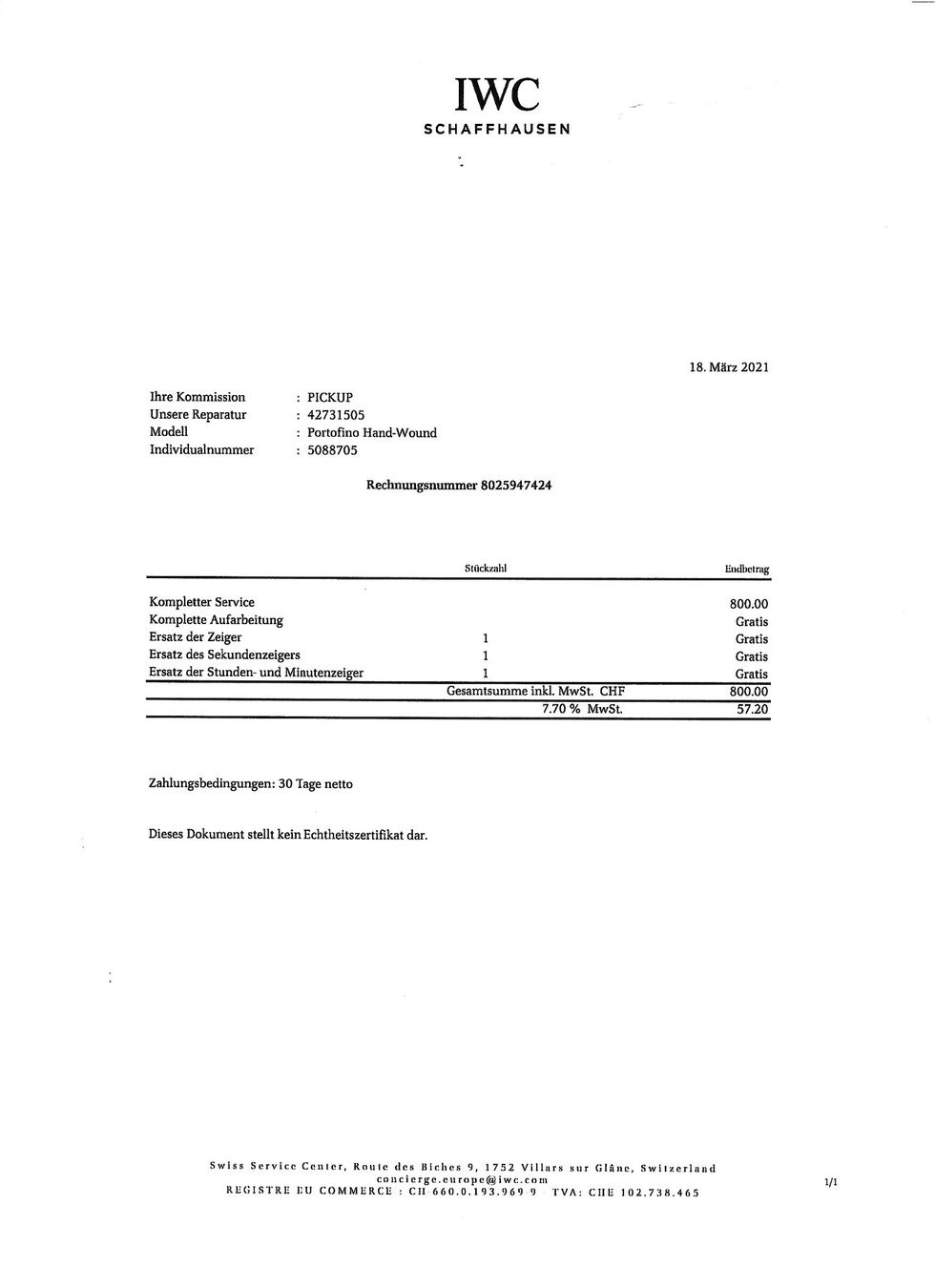 IWC
SCHAFFHAUSEN

18. März 2021

Ihre Kommission : PICKUP
Unsere Reparatur : 42731505
Modell : Portofino Hand-Wound
Individualnummer : 5088705

Rechnungsnummer 8025947424

| | Stückzahl | Endbetrag |
|---|---|---|
| Kompletter Service | | 800.00 |
| Komplette Aufarbeitung | | Gratis |
| Ersatz der Zeiger | 1 | Gratis |
| Ersatz des Sekundenzeigers | 1 | Gratis |
| Ersatz der Stunden- und Minutenzeiger | 1 | Gratis |
| | Gesamtsumme inkl. MwSt. CHF | 800.00 |
| | 7.70 % MwSt. | 57.20 |

Zahlungsbedingungen: 30 Tage netto

Dieses Dokument stellt kein Echtheitszertifikat dar.

Swiss Service Center, Route des Biches 9, 1752 Villars sur Glâne, Switzerland
concierge.europe@iwc.com
REGISTRE DU COMMERCE : CH 660.0.193.969 9 TVA: CHE 102.738.465

1/1